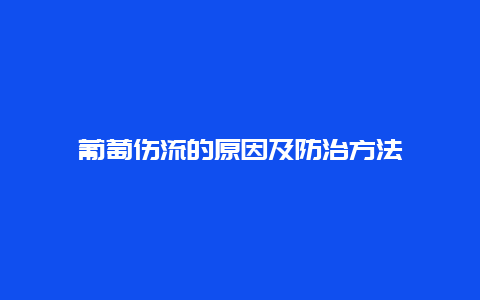 葡萄伤流的原因及防治方法